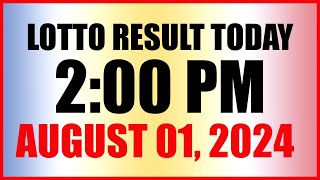 LOTTO RESULT TODAY
2:00 PM
AUGUST 01, 2024